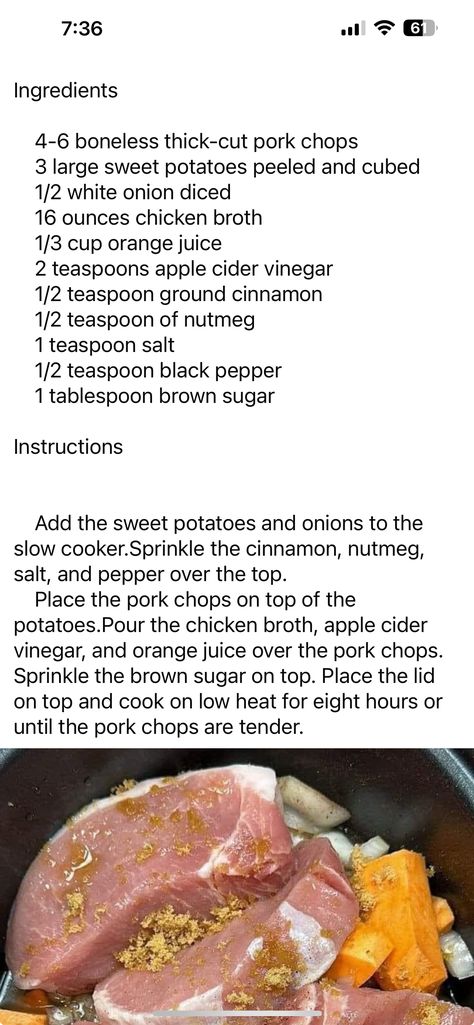 7:36 61

Ingredients

4-6 boneless thick-cut pork chops
3 large sweet potatoes peeled and cubed
1/2 white onion diced
16 ounces chicken broth
1/3 cup orange juice
2 teaspoons apple cider vinegar
1/2 teaspoon ground cinnamon
1/2 teaspoon of nutmeg
1 teaspoon salt
1/2 teaspoon black pepper
1 tablespoon brown sugar

Instructions

Add the sweet potatoes and onions to the slow cooker.Sprinkle the cinnamon, nutmeg, salt, and pepper over the top.

Place the pork chops on top of the potatoes.Pour the chicken broth, apple cider vinegar, and orange juice over the pork chops. Sprinkle the brown sugar on top. Place the lid on top and cook on low heat for eight hours or until the pork chops are tender.